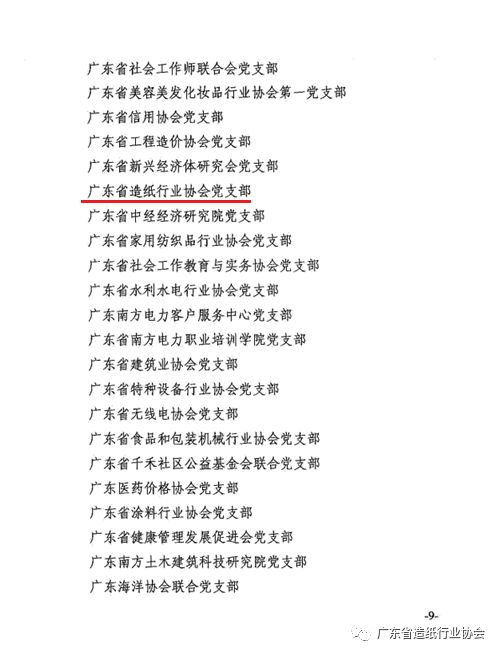 广东省社会工作师联合会党支部
广东省美容美发化妆品行业协会第一党支部
广东省信用协会党支部
广东省工程造价协会党支部
广东省新兴经济体研究会党支部
广东省造纸行业协会党支部
广东省中经经济研究院党支部
广东省家用纺织品行业协会党支部
广东省社会工作教育与实务协会党支部
广东省水利水电行业协会党支部
广东南方电力客户服务中心党支部
广东省南方电力职业培训学院党支部
广东省建筑业协会党支部
广东省特种设备行业协会党支部
广东省无线电协会党支部
广东省食品和包装机械行业协会党支部
广东省千禾社区公益基金会联合党支部
广东医药价格协会党支部
广东省涂料行业协会党支部
广东省健康管理发展促进会党支部
广东南方土木建筑科技研究院党支部
广东海洋协会联合党支部

-9-

广东省造纸行业协会